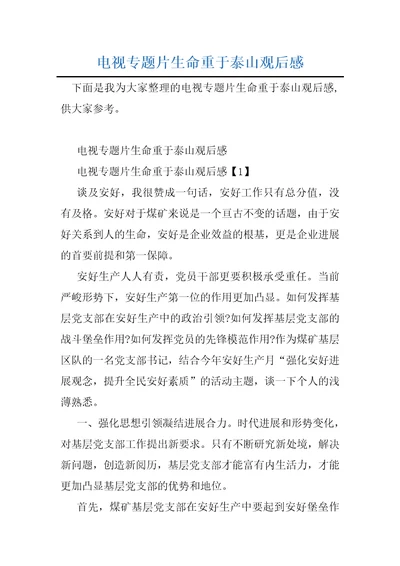 电视专题片生命重于泰山观后感

下面是我为大家整理的电视专题片生命重于泰山观后感，供大家参考。

电视专题片生命重于泰山观后感

电视专题片生命重于泰山观后感【1】

谈及安好，我很赞成一句话，安好工作只有总分值，没有及格。安好对于煤矿来说是一个亘古不变的话题，由于安好关系到人的生命，安好是企业效益的根基，更是企业进展的首要前提和第一保障。

安好生产人人有责，党员干部更要积极承受重任。当前严峻形势下，安好生产第一位的作用更加凸显。如何发挥基层党支部在安好生产中的政治引领?如何发挥基层党支部的战斗堡垒作用?如何发挥党员的先锋模范作用?作为煤矿基层区队的一名党支部书记，结合今年安好生产月“强化安好进展观念，提升全民安好素质”的活动主题，谈一下个人的浅薄熟悉。

一、强化思想引领凝结进展合力。时代进展和形势变化，对基层党支部工作提出新要求。只有不断研究新处境，解决新问题，创造新阅历，基层党支部才能富有内生活力，才能更加凸显基层党支部的优势和地位。

首先，煤矿基层党支部在安好生产中要起到安好堡垒作